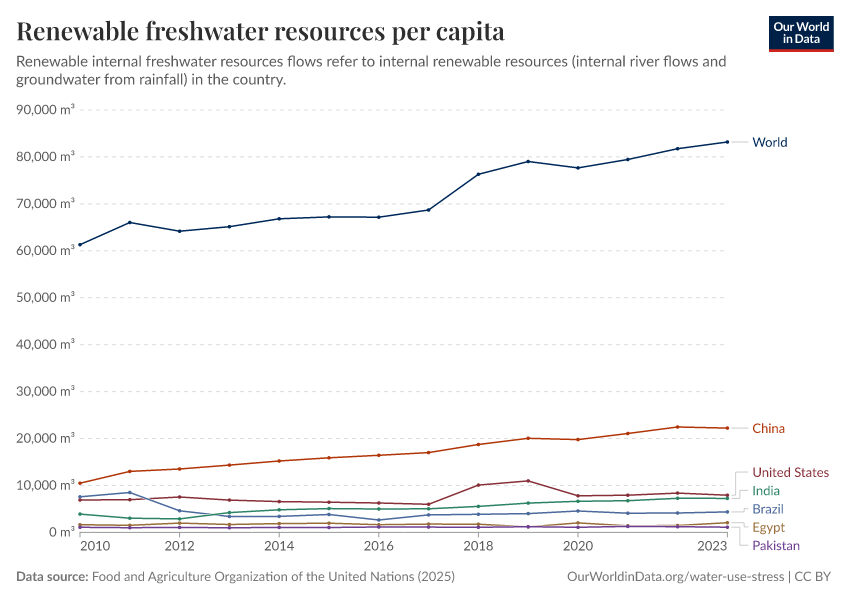 Renewable freshwater resources per capita

Our World in Data

Renewable internal freshwater resources flows refer to internal renewable resources (internal river flows and groundwater from rainfall) in the country.

90,000 m³
80,000 m³
70,000 m³
60,000 m³
50,000 m³
40,000 m³
30,000 m³
20,000 m³
10,000 m³
0 m³

2010 2012 2014 2016 2018 2020 2023

World
China
United States
India
Brazil
Egypt
Pakistan

Data source: Food and Agriculture Organization of the United Nations (2025)

OurWorldinData.org/water-use-stress | CC BY